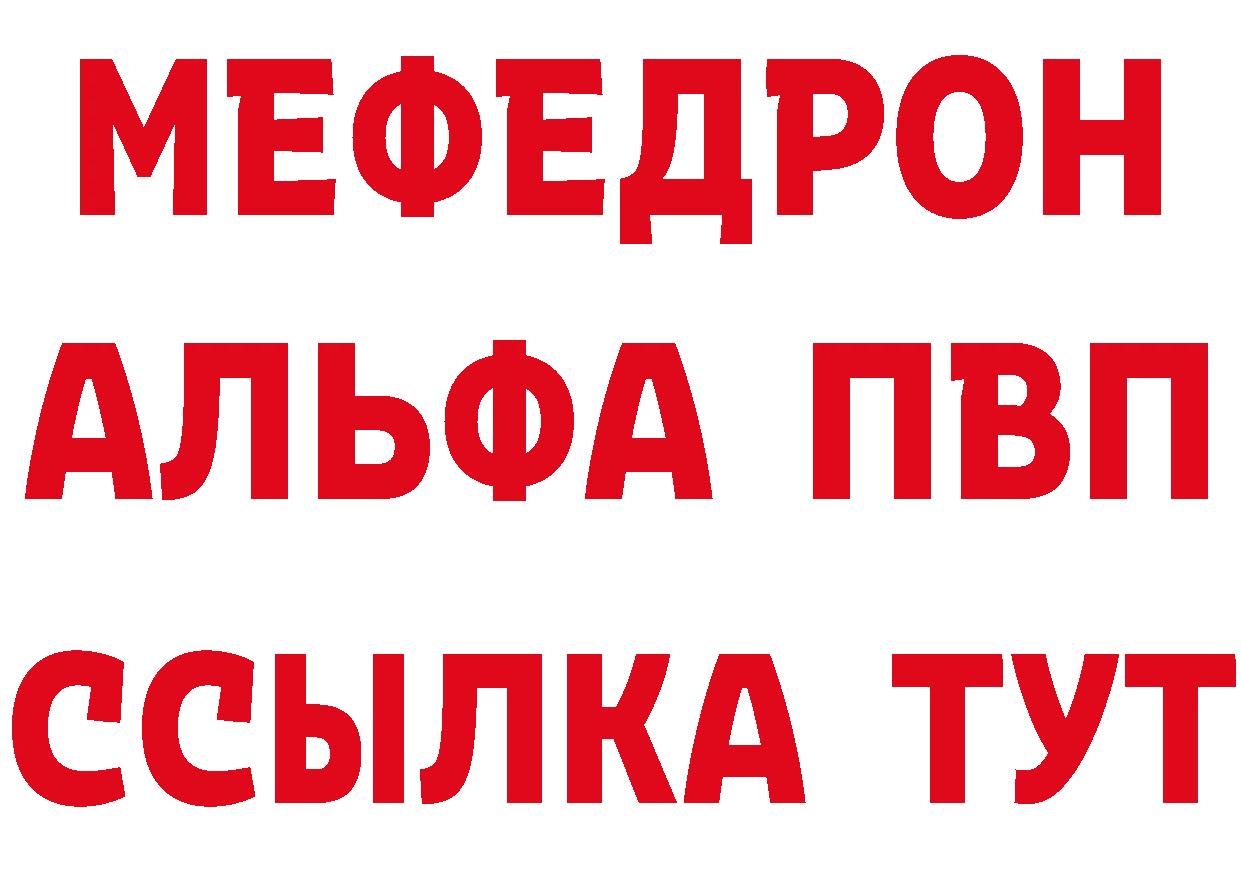 МЕФЕДРОН
АЛЬФА ПВП
ССЫЛКА ТУТ